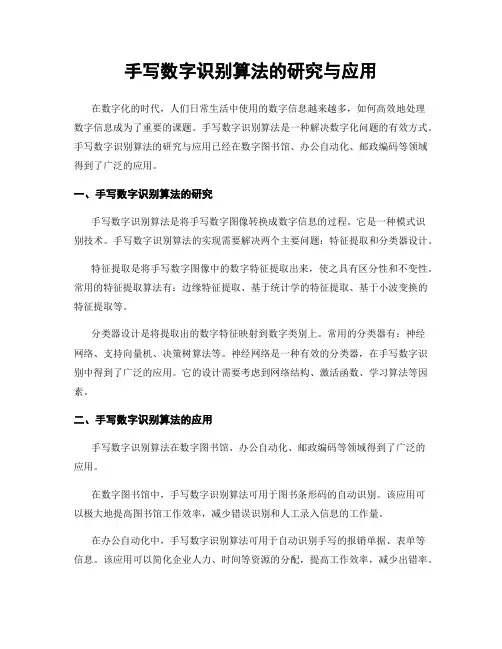 手写数字识别算法的研究与应用

在数字化的时代，人们日常生活中使用的数字信息越来越多，如何高效地处理数字信息成为了重要的课题。手写数字识别算法是一种解决数字化问题的有效方式。手写数字识别算法的研究与应用已经在数字图书馆、办公自动化、邮政编码等领域得到了广泛的应用。

一、手写数字识别算法的研究

手写数字识别算法是将手写数字图像转换成数字信息的过程。它是一种模式识别技术。手写数字识别算法的实现需要解决两个主要问题：特征提取和分类器设计。

特征提取是将手写数字图像中的数字特征提取出来，使之具有区分性和不变性。常用的特征提取算法有：边缘特征提取、基于统计学的特征提取、基于小波变换的特征提取等。

分类器设计是将提取出的数字特征映射到数字类别上。常用的分类器有：神经网络、支持向量机、决策树算法等。神经网络是一种有效的分类器，在手写数字识别中得到了广泛的应用。它的设计需要考虑到网络结构、激活函数、学习算法等因素。

二、手写数字识别算法的应用

手写数字识别算法在数字图书馆、办公自动化、邮政编码等领域得到了广泛的应用。

在数字图书馆中，手写数字识别算法可用于图书条形码的自动识别。该应用可以极大地提高图书馆工作效率，减少错误识别和人工录入信息的工作量。

在办公自动化中，手写数字识别算法可用于自动识别手写的报销单据、表单等信息。该应用可以简化企业人力、时间等资源的分配，提高工作效率，减少出错率。